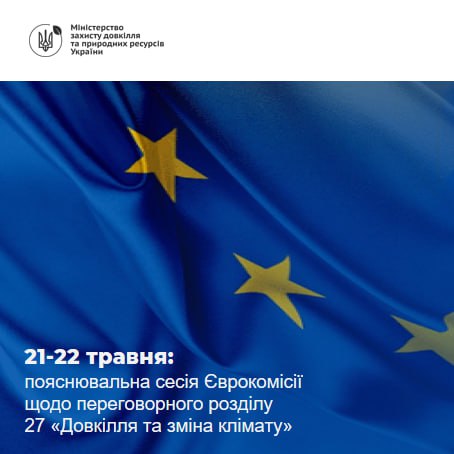 Міністерство
захисту довкілля
та природних ресурсів
України

21-22 травня:

пояснювальна сесія Єврокомісії щодо переговорного розділу 27 «Довкілля та зміна клімату»